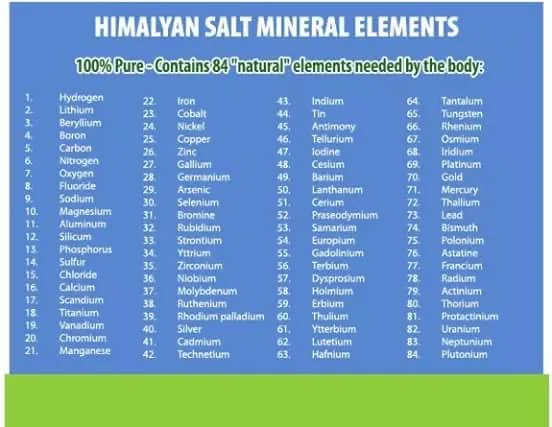 HIMALYAN SALT MINERAL ELEMENTS

100% Pure - Contains 84 "natural" elements needed by the body:

1. Hydrogen
2. Lithium
3. Beryllium
4. Boron
5. Carbon
6. Nitrogen
7. Oxygen
8. Fluoride
9. Sodium
10. Magnesium
11. Aluminum
12. Silicum
13. Phosphorus
14. Sulfur
15. Chloride
16. Calcium
17. Scandium
18. Titanium
19. Vanadium
20. Chromium
21. Manganese

22. Iron
23. Cobalt
24. Nickel
25. Copper
26. Zinc
27. Gallium
28. Germanium
29. Arsenic
30. Selenium
31. Bromine
32. Rubidium
33. Strontium
34. Yttrium
35. Zirconium
36. Niobium
37. Molybdenum
38. Ruthenium
39. Rhodium palladium
40. Silver
41. Cadmium
42. Technetium

43. Indium
44. Tin
45. Antimony
46. Tellurium
47. Iodine
48. Cesium
49. Barium
50. Lanthanum
51. Cerium
52. Praseodymium
53. Samarium
54. Europium
55. Gadolinium
56. Terbium
57. Dysprosium
58. Holmium
59. Erbium
60. Thulium
61. Ytterbium
62. Lutetium
63. Hafnium

64. Tantalum
65. Tungsten
66. Rhenium
67. Osmium
68. Iridium
69. Platinum
70. Gold
71. Mercury
72. Thallium
73. Lead
74. Bismuth
75. Polonium
76. Astatine
77. Francium
78. Radium
79. Actinium
80. Thorium
81. Protactinium
82. Uranium
83. Neptunium
84. Plutonium